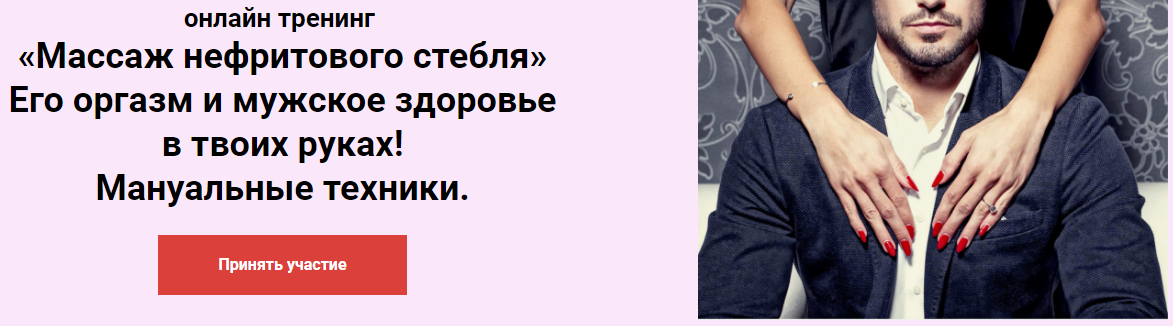 онлайн тренинг
«Массаж нефритового стебля»
Его оргазм и мужское здоровье в твоих руках!
Мануальные техники.

Принять участие